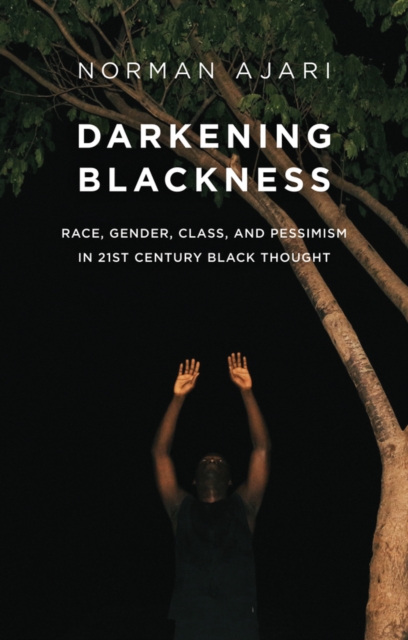 NORMAN AJARI

DARKENING BLACKNESS

RACE, GENDER, CLASS, AND PESSIMISM IN 21ST CENTURY BLACK THOUGHT